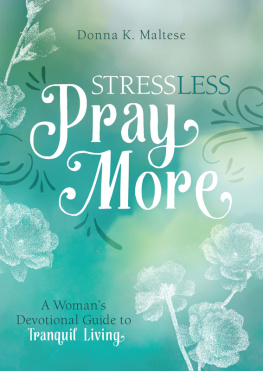 Donna K. Maltese

STRESSLESS
Pray
More

A Woman's Devotional Guide to Tranquil Living